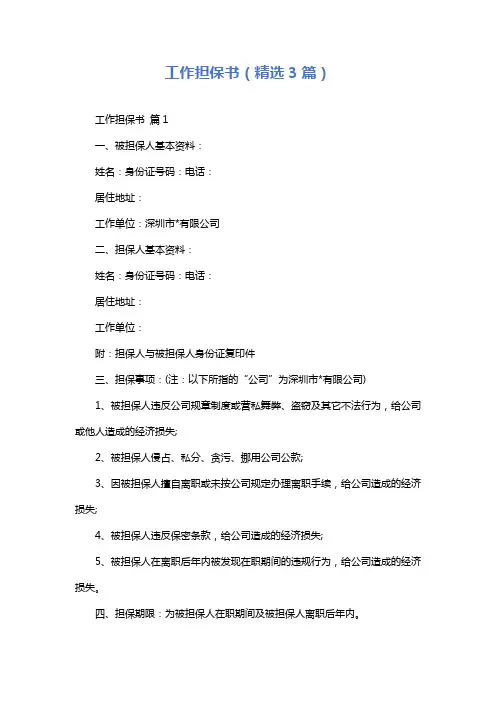 工作担保书（精选3篇）

工作担保书 篇1

一、被担保人基本资料：

姓名：身份证号码：电话：

居住地址：

工作单位：深圳市*有限公司

二、担保人基本资料：

姓名：身份证号码：电话：

居住地址：

工作单位：

附：担保人与被担保人身份证复印件

三、担保事项：(注：以下所指的“公司”为深圳市*有限公司)

1、被担保人违反公司规章制度或营私舞弊、盗窃及其它不法行为，给公司或他人造成的经济损失;

2、被担保人侵占、私分、贪污、挪用公司公款;

3、因被担保人擅自离职或未按公司规定办理离职手续，给公司造成的经济损失;

4、被担保人违反保密条款，给公司造成的经济损失;

5、被担保人在离职后年内被发现在职期间的违规行为，给公司造成的经济损失。

四、担保期限：为被担保人在职期间及被担保人离职后年内。